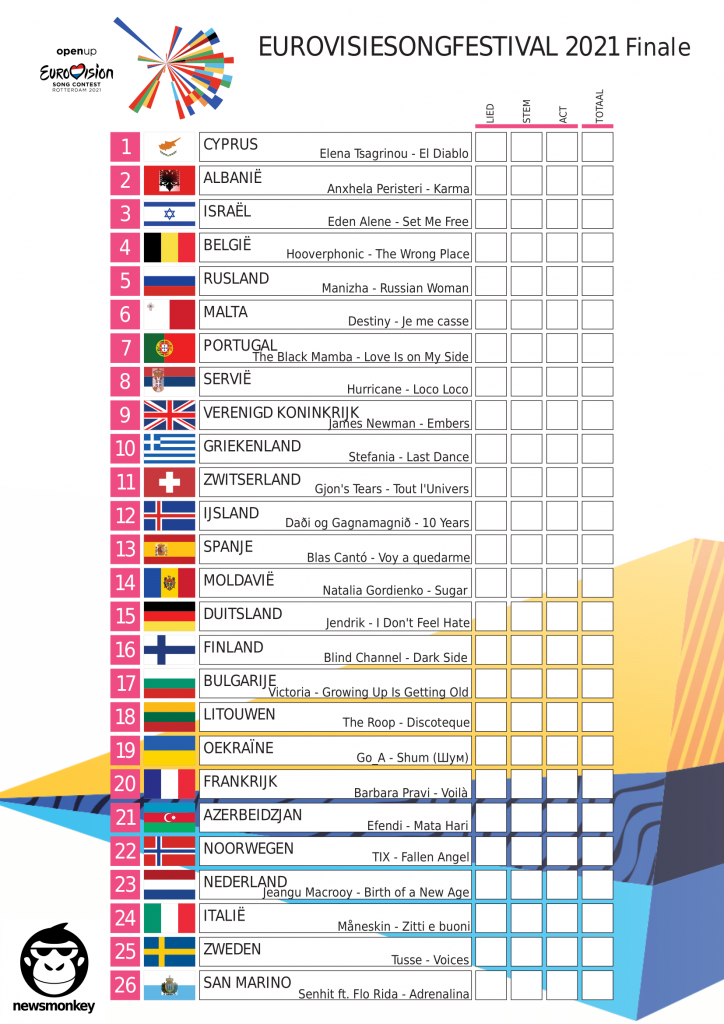 open up
Eurovision
SONG CONTEST
ROTTERDAM 2021

EUROVISIESONGFESTIVAL 2021 Finale

| | | LIED | STEM | ACT | TOTAAL |
|---|---|---|---|---|---|
| 1 | CYPRUS Elena Tsagrinou - El Diablo | | | | |
| 2 | ALBANIË Anxhela Peristeri - Karma | | | | |
| 3 | ISRAËL Eden Alene - Set Me Free | | | | |
| 4 | BELGIË Hooverphonic - The Wrong Place | | | | |
| 5 | RUSLAND Manizha - Russian Woman | | | | |
| 6 | MALTA Destiny - Je me casse | | | | |
| 7 | PORTUGAL The Black Mamba - Love Is on My Side | | | | |
| 8 | SERVIË Hurricane - Loco Loco | | | | |
| 9 | VERENIGD KONINKRIJK James Newman - Embers | | | | |
| 10 | GRIEKENLAND Stefania - Last Dance | | | | |
| 11 | ZWITSERLAND Gjon's Tears - Tout l'Univers | | | | |
| 12 | IJSLAND Daði og Gagnamagnið - 10 Years | | | | |
| 13 | SPANJE Blas Cantó - Voy a quedarme | | | | |
| 14 | MOLDAVIË Natalia Gordienko - Sugar | | | | |
| 15 | DUITSLAND Jendrik - I Don't Feel Hate | | | | |
| 16 | FINLAND Blind Channel - Dark Side | | | | |
| 17 | BULGARIJE Victoria - Growing Up Is Getting Old | | | | |
| 18 | LITOUWEN The Roop - Discoteque | | | | |
| 19 | OEKRAÏNE Go_A - Shum (Шум) | | | | |
| 20 | FRANKRIJK Barbara Pravi - Voilà | | | | |
| 21 | AZERBEIDZJAN Efendi - Mata Hari | | | | |
| 22 | NOORWEGEN TIX - Fallen Angel | | | | |
| 23 | NEDERLAND Jeangu Macrooy - Birth of a New Age | | | | |
| 24 | ITALIË Måneskin - Zitti e buoni | | | | |
| 25 | ZWEDEN Tusse - Voices | | | | |
| 26 | SAN MARINO Senhit ft. Flo Rida - Adrenalina | | | | |

newsmonkey